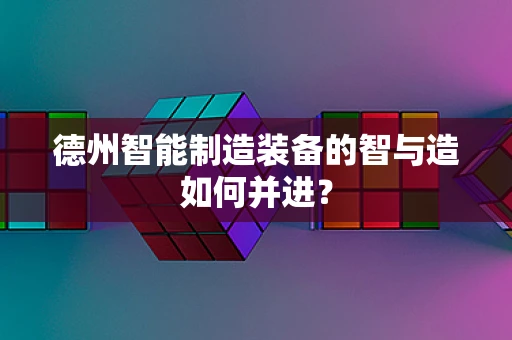 德州智能制造装备的智与造如何并进？